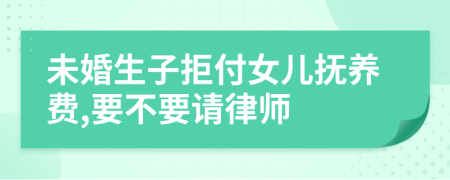 未婚生子拒付女儿抚养费,要不要请律师